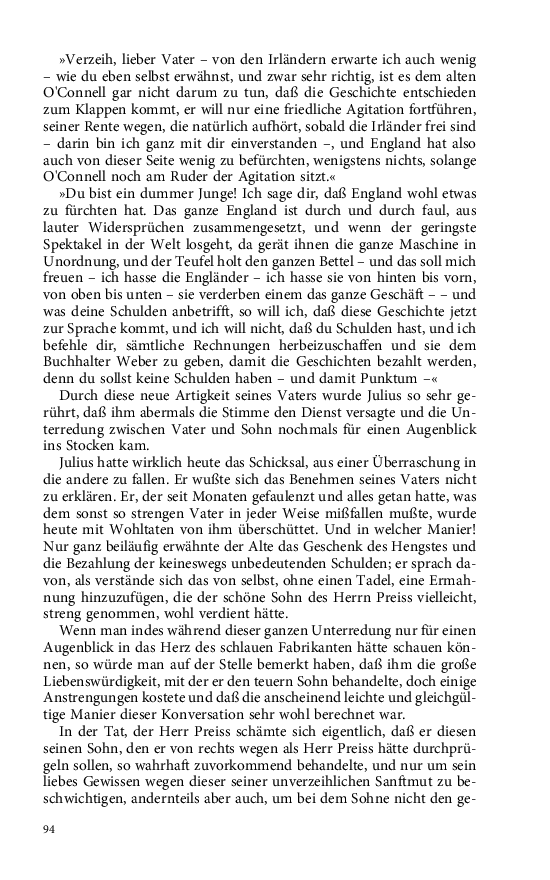 »Verzeih, lieber Vater – von den Irländern erwarte ich auch wenig – wie du eben selbst erwähnst, und zwar sehr richtig, ist es dem alten O'Connell gar nicht darum zu tun, daß die Geschichte entschieden zum Klappen kommt, er will nur eine friedliche Agitation fortführen, seiner Rente wegen, die natürlich aufhört, sobald die Irländer frei sind – darin bin ich ganz mit dir einverstanden –, und England hat also auch von dieser Seite wenig zu befürchten, wenigstens nichts, solange O'Connell noch am Ruder der Agitation sitzt.«

»Du bist ein dummer Junge! Ich sage dir, daß England wohl etwas zu fürchten hat. Das ganze England ist durch und durch faul, aus lauter Widersprüchen zusammengesetzt, und wenn der geringste Spektakel in der Welt losgeht, da gerät ihnen die ganze Maschine in Unordnung, und der Teufel holt den ganzen Bettel – und das soll mich freuen – ich hasse die Engländer – ich hasse sie von hinten bis vorn, von oben bis unten – sie verderben einem das ganze Geschäft – – und was deine Schulden anbetrifft, so will ich, daß diese Geschichte jetzt zur Sprache kommt, und ich will nicht, daß du Schulden hast, und ich befehle dir, sämtliche Rechnungen herbeizuschaffen und sie dem Buchhalter Weber zu geben, damit die Geschichten bezahlt werden, denn du sollst keine Schulden haben – und damit Punktum –«

Durch diese neue Artigkeit seines Vaters wurde Julius so sehr gerührt, daß ihm abermals die Stimme den Dienst versagte und die Unterredung zwischen Vater und Sohn nochmals für einen Augenblick ins Stocken kam.

Julius hatte wirklich heute das Schicksal, aus einer Überraschung in die andere zu fallen. Er wußte sich das Benehmen seines Vaters nicht zu erklären. Er, der seit Monaten gefaulenzt und alles getan hatte, was dem sonst so strengen Vater in jeder Weise mißfallen mußte, wurde heute mit Wohltaten von ihm überschüttet. Und in welcher Manier! Nur ganz beiläufig erwähnte der Alte das Geschenk des Hengstes und die Bezahlung der keineswegs unbedeutenden Schulden; er sprach davon, als verstände sich das von selbst, ohne einen Tadel, eine Ermahnung hinzuzufügen, die der schöne Sohn des Herrn Preiss vielleicht, streng genommen, wohl verdient hätte.

Wenn man indes während dieser ganzen Unterredung nur für einen Augenblick in das Herz des schlauen Fabrikanten hätte schauen können, so würde man auf der Stelle bemerkt haben, daß ihm die große Liebenswürdigkeit, mit der er den teuern Sohn behandelte, doch einige Anstrengungen kostete und daß die anscheinend leichte und gleichgültige Manier dieser Konversation sehr wohl berechnet war.

In der Tat, der Herr Preiss schämte sich eigentlich, daß er diesen seinen Sohn, den er von rechts wegen als Herr Preiss hätte durchprügeln sollen, so wahrhaft zuvorkommend behandelte, und nur um sein liebes Gewissen wegen dieser seiner unverzeihlichen Sanftmut zu beschwichtigen, andernteils aber auch, um bei dem Sohne nicht den ge-

94